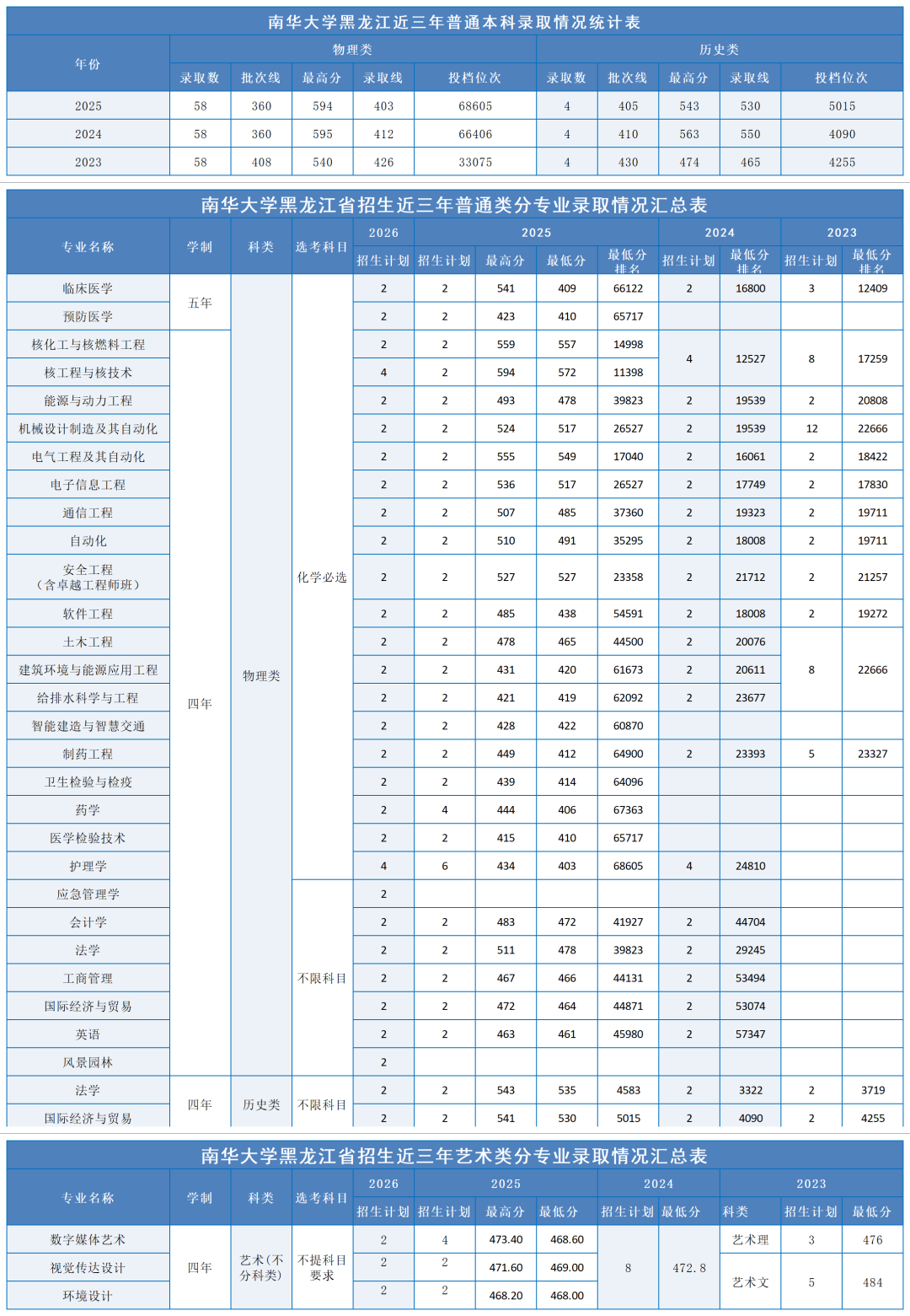 南华大学黑龙江近三年普通本科录取情况统计表

| 年份 | 物理类 | | | | | 历史类 | | | | |
|---|---|---|---|---|---|---|---|---|---|---|
| | 录取数 | 批次线 | 最高分 | 录取线 | 投档位次 | 录取数 | 批次线 | 最高分 | 录取线 | 投档位次 |
| 2025 | 58 | 360 | 594 | 403 | 68605 | 4 | 405 | 543 | 530 | 5015 |
| 2024 | 58 | 360 | 595 | 412 | 66406 | 4 | 410 | 563 | 550 | 4090 |
| 2023 | 58 | 408 | 540 | 426 | 33075 | 4 | 430 | 474 | 465 | 4255 |

南华大学黑龙江省招生近三年普通类分专业录取情况汇总表

| 专业名称 | 学制 | 科类 | 选考科目 | 2026 | 2025 | | | | 2024 | | 2023 | |
|---|---|---|---|---|---|---|---|---|---|---|---|---|
| | | | | 招生计划 | 招生计划 | 最高分 | 最低分 | 最低分排名 | 招生计划 | 最低分排名 | 招生计划 | 最低分排名 |
| 临床医学 | 五年 | 物理类 | 化学必选 | 2 | 2 | 541 | 409 | 66122 | 2 | 16800 | 3 | 12409 |
| 预防医学 | | | | 2 | 2 | 423 | 410 | 65717 | | | | |
| 核化工与核燃料工程 | 四年 | | | 2 | 2 | 559 | 557 | 14998 | 4 | 12527 | 8 | 17259 |
| 核工程与核技术 | | | | 4 | 2 | 594 | 572 | 11398 | | | | |
| 能源与动力工程 | | | | 2 | 2 | 493 | 478 | 39823 | 2 | 19539 | 2 | 20808 |
| 机械设计制造及其自动化 | | | | 2 | 2 | 524 | 517 | 26527 | 2 | 19539 | 12 | 22666 |
| 电气工程及其自动化 | | | | 2 | 2 | 555 | 549 | 17040 | 2 | 16061 | 2 | 18422 |
| 电子信息工程 | | | | 2 | 2 | 536 | 517 | 26527 | 2 | 17749 | 2 | 17830 |
| 通信工程 | | | | 2 | 2 | 507 | 485 | 37360 | 2 | 19323 | 2 | 19711 |
| 自动化 | | | | 2 | 2 | 510 | 491 | 35295 | 2 | 18008 | 2 | 19711 |
| 安全工程（含卓越工程师班） | | | | 2 | 2 | 527 | 527 | 23358 | 2 | 21712 | 2 | 21257 |
| 软件工程 | | | | 2 | 2 | 485 | 438 | 54591 | 2 | 18008 | 2 | 19272 |
| 土木工程 | | | | 2 | 2 | 478 | 465 | 44500 | 2 | 20076 | 8 | 22666 |
| 建筑环境与能源应用工程 | | | | 2 | 2 | 431 | 420 | 61673 | 2 | 20611 | | |
| 给排水科学与工程 | | | | 2 | 2 | 421 | 419 | 62092 | 2 | 23677 | | |
| 智能建造与智慧交通 | | | | 2 | 2 | 428 | 422 | 60870 | | | | |
| 制药工程 | | | | 2 | 2 | 449 | 412 | 64900 | 2 | 23393 | 5 | 23327 |
| 卫生检验与检疫 | | | | 2 | 2 | 439 | 414 | 64096 | | | | |
| 药学 | | | | 2 | 4 | 444 | 406 | 67363 | | | | |
| 医学检验技术 | | | | 2 | 2 | 415 | 410 | 65717 | | | | |
| 护理学 | | | | 4 | 6 | 434 | 403 | 68605 | 4 | 24810 | | |
| 应急管理学 | | | 不限科目 | 2 | | | | | | | | |
| 会计学 | | | | 2 | 2 | 483 | 472 | 41927 | 2 | 44704 | | |
| 法学 | | | | 2 | 2 | 511 | 478 | 39823 | 2 | 29245 | | |
| 工商管理 | | | | 2 | 2 | 467 | 466 | 44131 | 2 | 53494 | | |
| 国际经济与贸易 | | | | 2 | 2 | 472 | 464 | 44871 | 2 | 53074 | | |
| 英语 | | | | 2 | 2 | 463 | 461 | 45980 | 2 | 57347 | | |
| 风景园林 | | | | 2 | | | | | | | | |
| 法学 | 四年 | 历史类 | 不限科目 | 2 | 2 | 543 | 535 | 4583 | 2 | 3322 | 2 | 3719 |
| 国际经济与贸易 | | | | 2 | 2 | 541 | 530 | 5015 | 2 | 4090 | 2 | 4255 |

南华大学黑龙江省招生近三年艺术类分专业录取情况汇总表

| 专业名称 | 学制 | 科类 | 选考科目 | 2026 | 2025 | | | 2024 | | 2023 | | |
|---|---|---|---|---|---|---|---|---|---|---|---|---|
| | | | | 招生计划 | 招生计划 | 最高分 | 最低分 | 招生计划 | 最低分 | 科类 | 招生计划 | 最低分 |
| 数字媒体艺术 | 四年 | 艺术(不分科类) | 不提科目要求 | 2 | 4 | 473.40 | 468.60 | 8 | 472.8 | 艺术理 | 3 | 476 |
| 视觉传达设计 | | | | 2 | 2 | 471.60 | 469.00 | | | 艺术文 | 5 | 484 |
| 环境设计 | | | | 2 | 2 | 468.20 | 468.00 | | | | | |